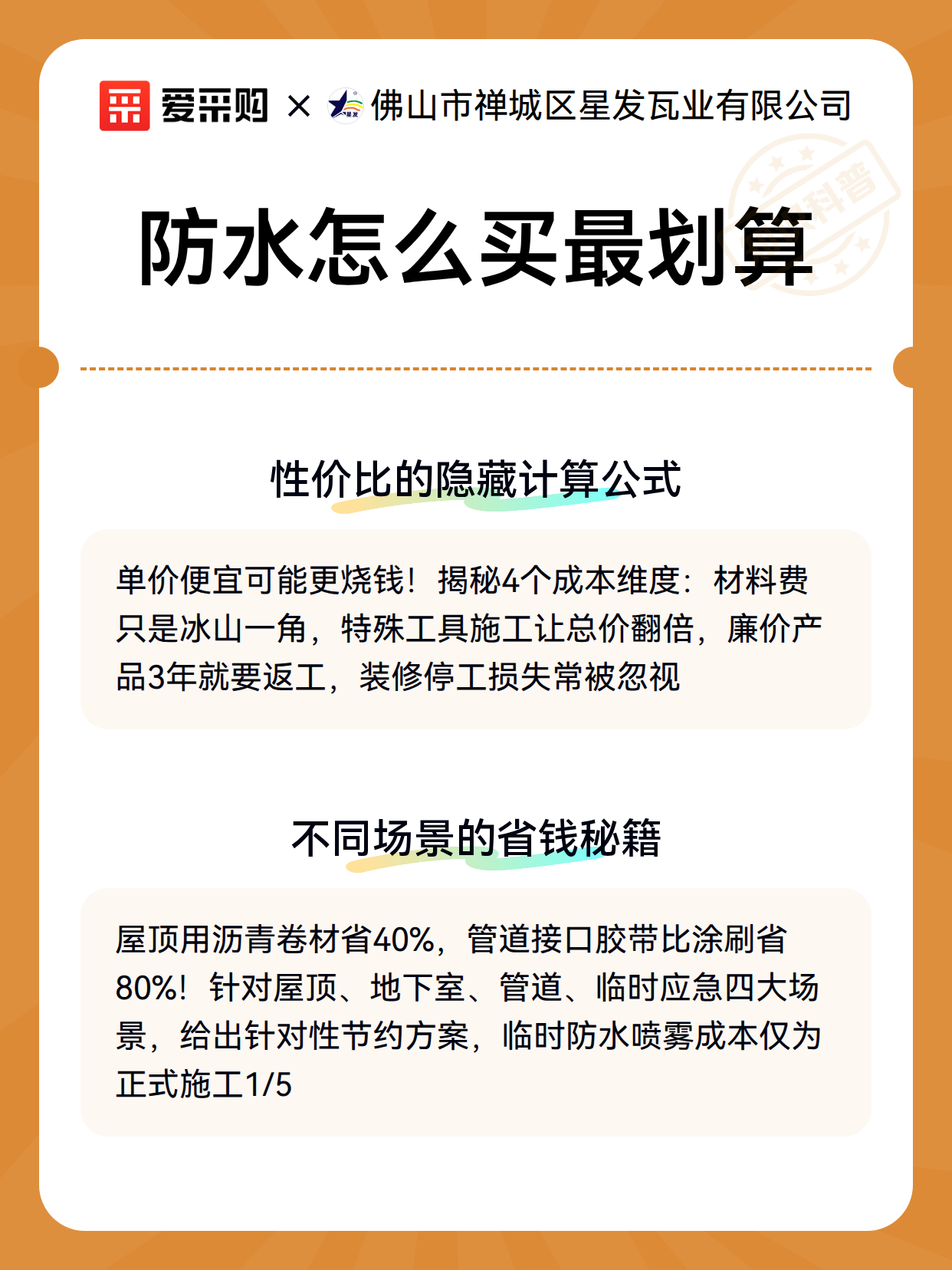 爱采购 × 星发 佛山市禅城区星发瓦业有限公司

科普

防水怎么买最划算

性价比的隐藏计算公式

单价便宜可能更烧钱！揭秘4个成本维度：材料费只是冰山一角，特殊工具施工让总价翻倍，廉价产品3年就要返工，装修停工损失常被忽视

不同场景的省钱秘籍

屋顶用沥青卷材省40%，管道接口胶带比涂刷省80%！针对屋顶、地下室、管道、临时应急四大场景，给出针对性节约方案，临时防水喷雾成本仅为正式施工1/5